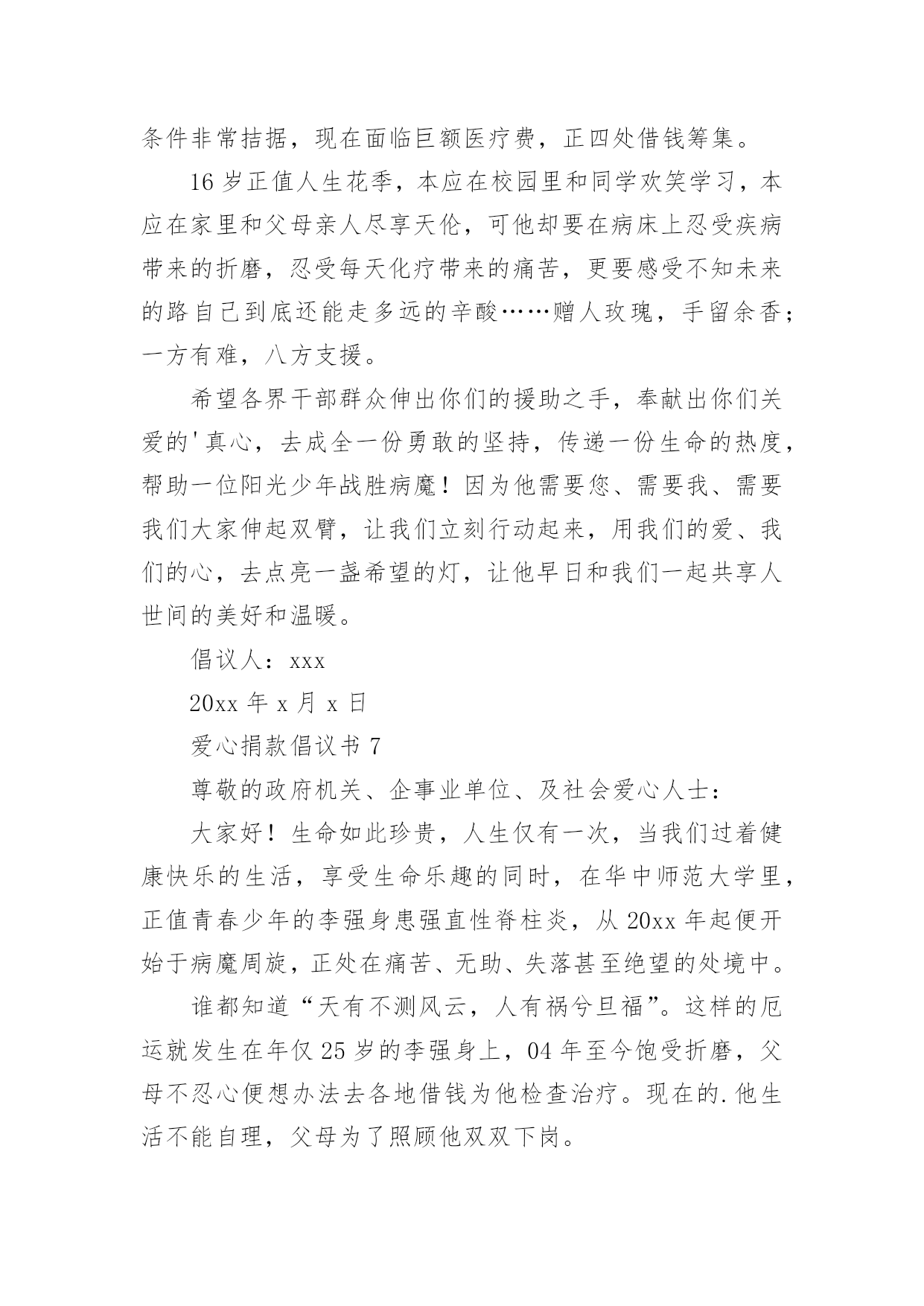 条件非常拮据，现在面临巨额医疗费，正四处借钱筹集。

16 岁正值人生花季，本应在校园里和同学欢笑学习，本应在家里和父母亲人尽享天伦，可他却要在病床上忍受疾病带来的折磨，忍受每天化疗带来的痛苦，更要感受不知未来的路自己到底还能走多远的辛酸……赠人玫瑰，手留余香；一方有难，八方支援。

希望各界干部群众伸出你们的援助之手，奉献出你们关爱的'真心，去成全一份勇敢的坚持，传递一份生命的热度，帮助一位阳光少年战胜病魔！因为他需要您、需要我、需要我们大家伸起双臂，让我们立刻行动起来，用我们的爱、我们的心，去点亮一盏希望的灯，让他早日和我们一起共享人世间的美好和温暖。

倡议人：xxx

20xx 年 x 月 x 日

爱心捐款倡议书 7

尊敬的政府机关、企事业单位、及社会爱心人士：

大家好！生命如此珍贵，人生仅有一次，当我们过着健康快乐的生活，享受生命乐趣的同时，在华中师范大学里，正值青春少年的李强身患强直性脊柱炎，从 20xx 年起便开始于病魔周旋，正处在痛苦、无助、失落甚至绝望的处境中。

谁都知道“天有不测风云，人有祸兮旦福”。这样的厄运就发生在年仅 25 岁的李强身上，04 年至今饱受折磨，父母不忍心便想办法去各地借钱为他检查治疗。现在的.他生活不能自理，父母为了照顾他双双下岗。